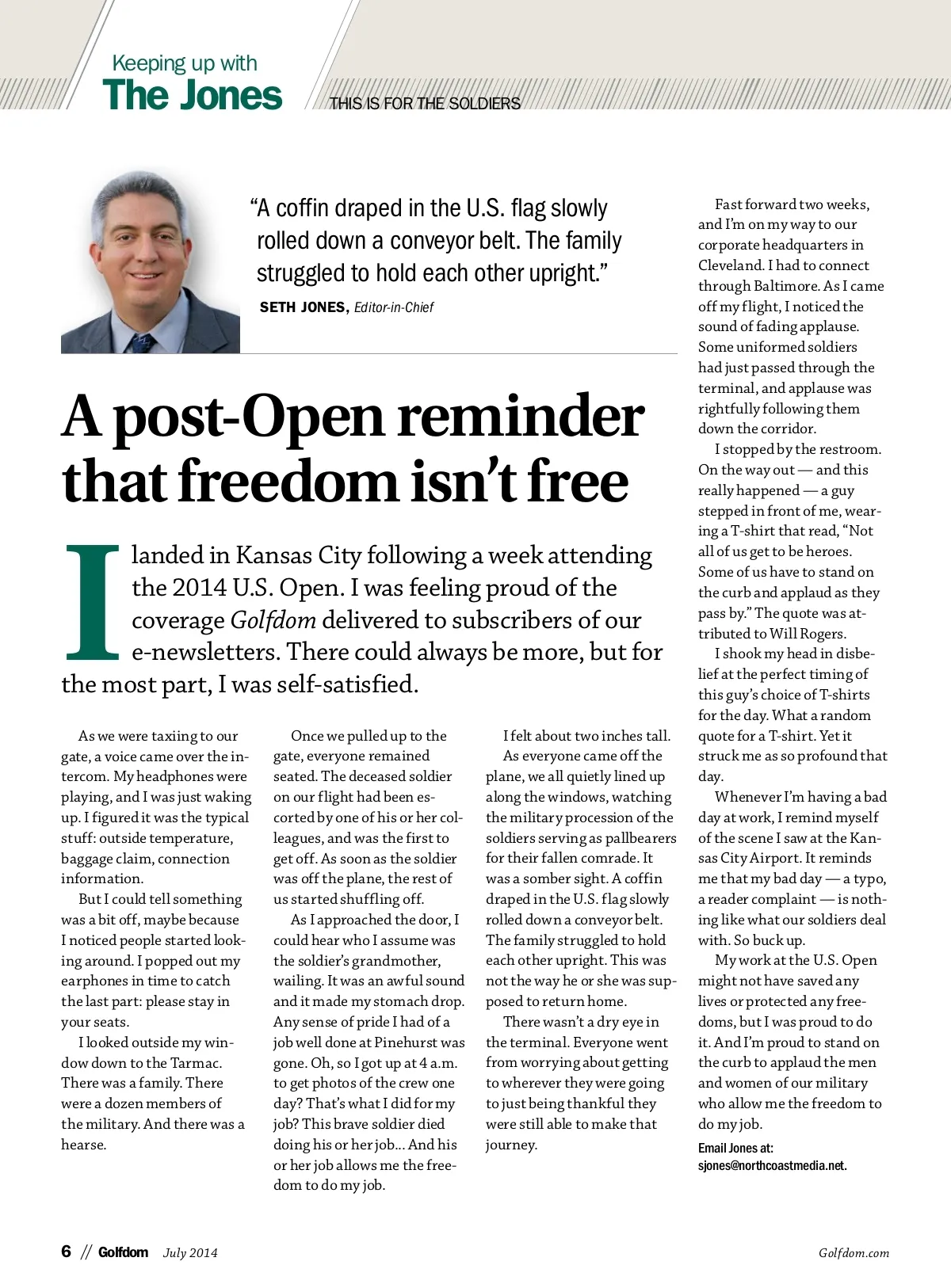 Keeping up with
The Jones

THIS IS FOR THE SOLDIERS

"A coffin draped in the U.S. flag slowly rolled down a conveyor belt. The family struggled to hold each other upright."

SETH JONES, Editor-in-Chief

A post-Open reminder that freedom isn't free

I landed in Kansas City following a week attending the 2014 U.S. Open. I was feeling proud of the coverage Golfdom delivered to subscribers of our e-newsletters. There could always be more, but for the most part, I was self-satisfied.

As we were taxiing to our gate, a voice came over the intercom. My headphones were playing, and I was just waking up. I figured it was the typical stuff: outside temperature, baggage claim, connection information.

But I could tell something was a bit off, maybe because I noticed people started looking around. I popped out my earphones in time to catch the last part: please stay in your seats.

I looked outside my window down to the Tarmac. There was a family. There were a dozen members of the military. And there was a hearse.

Once we pulled up to the gate, everyone remained seated. The deceased soldier on our flight had been escorted by one of his or her colleagues, and was the first to get off. As soon as the soldier was off the plane, the rest of us started shuffling off.

As I approached the door, I could hear who I assume was the soldier's grandmother, wailing. It was an awful sound and it made my stomach drop. Any sense of pride I had of a job well done at Pinehurst was gone. Oh, so I got up at 4 a.m. to get photos of the crew one day? That's what I did for my job? This brave soldier died doing his or her job... And his or her job allows me the freedom to do my job.

I felt about two inches tall.

As everyone came off the plane, we all quietly lined up along the windows, watching the military procession of the soldiers serving as pallbearers for their fallen comrade. It was a somber sight. A coffin draped in the U.S. flag slowly rolled down a conveyor belt. The family struggled to hold each other upright. This was not the way he or she was supposed to return home.

There wasn't a dry eye in the terminal. Everyone went from worrying about getting to wherever they were going to just being thankful they were still able to make that journey.

Fast forward two weeks, and I'm on my way to our corporate headquarters in Cleveland. I had to connect through Baltimore. As I came off my flight, I noticed the sound of fading applause. Some uniformed soldiers had just passed through the terminal, and applause was rightfully following them down the corridor.

I stopped by the restroom. On the way out — and this really happened — a guy stepped in front of me, wearing a T-shirt that read, "Not all of us get to be heroes. Some of us have to stand on the curb and applaud as they pass by." The quote was attributed to Will Rogers.

I shook my head in disbelief at the perfect timing of this guy's choice of T-shirts for the day. What a random quote for a T-shirt. Yet it struck me as so profound that day.

Whenever I'm having a bad day at work, I remind myself of the scene I saw at the Kansas City Airport. It reminds me that my bad day — a typo, a reader complaint — is nothing like what our soldiers deal with. So buck up.

My work at the U.S. Open might not have saved any lives or protected any freedoms, but I was proud to do it. And I'm proud to stand on the curb to applaud the men and women of our military who allow me the freedom to do my job.

Email Jones at: sjones@northcoastmedia.net.

6 // Golfdom July 2014

Golfdom.com